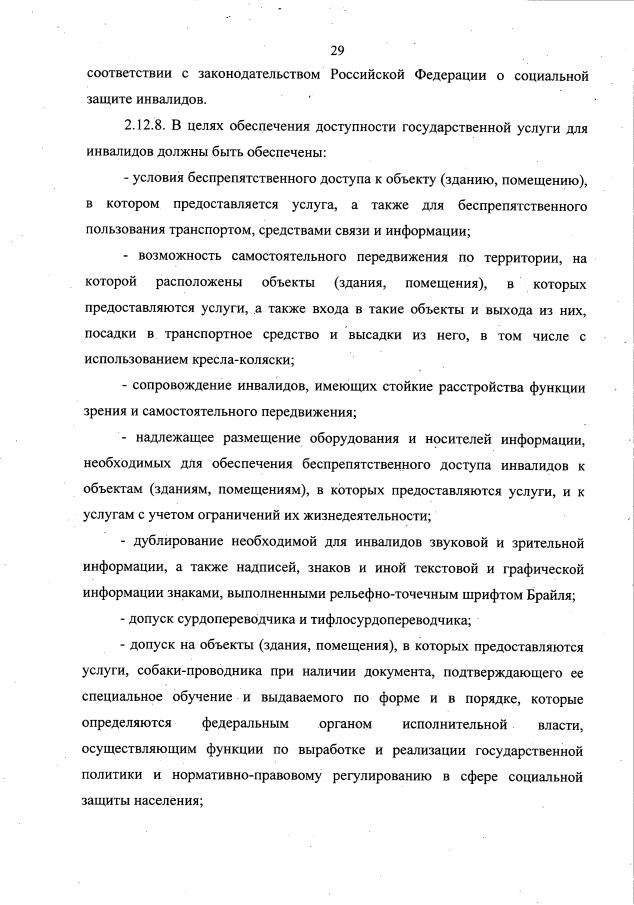 29

соответствии с законодательством Российской Федерации о социальной защите инвалидов.

2.12.8. В целях обеспечения доступности государственной услуги для инвалидов должны быть обеспечены:

- условия беспрепятственного доступа к объекту (зданию, помещению), в котором предоставляется услуга, а также для беспрепятственного пользования транспортом, средствами связи и информации;

- возможность самостоятельного передвижения по территории, на которой расположены объекты (здания, помещения), в которых предоставляются услуги, а также входа в такие объекты и выхода из них, посадки в транспортное средство и высадки из него, в том числе с использованием кресла-коляски;

- сопровождение инвалидов, имеющих стойкие расстройства функции зрения и самостоятельного передвижения;

- надлежащее размещение оборудования и носителей информации, необходимых для обеспечения беспрепятственного доступа инвалидов к объектам (зданиям, помещениям), в которых предоставляются услуги, и к услугам с учетом ограничений их жизнедеятельности;

- дублирование необходимой для инвалидов звуковой и зрительной информации, а также надписей, знаков и иной текстовой и графической информации знаками, выполненными рельефно-точечным шрифтом Брайля;

- допуск сурдопереводчика и тифлосурдопереводчика;

- допуск на объекты (здания, помещения), в которых предоставляются услуги, собаки-проводника при наличии документа, подтверждающего ее специальное обучение и выдаваемого по форме и в порядке, которые определяются федеральным органом исполнительной власти, осуществляющим функции по выработке и реализации государственной политики и нормативно-правовому регулированию в сфере социальной защиты населения;